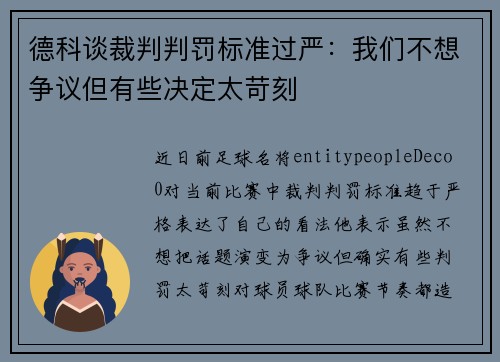 德科谈裁判判罚标准过严：我们不想争议但有些决定太苛刻

近日前足球名将entitypeopleDeco0对当前比赛中裁判判罚标准趋于严格表达了自己的看法他表示虽然不想把话题演变为争议但确实有些判罚太苛刻对球员球队比赛节奏都造